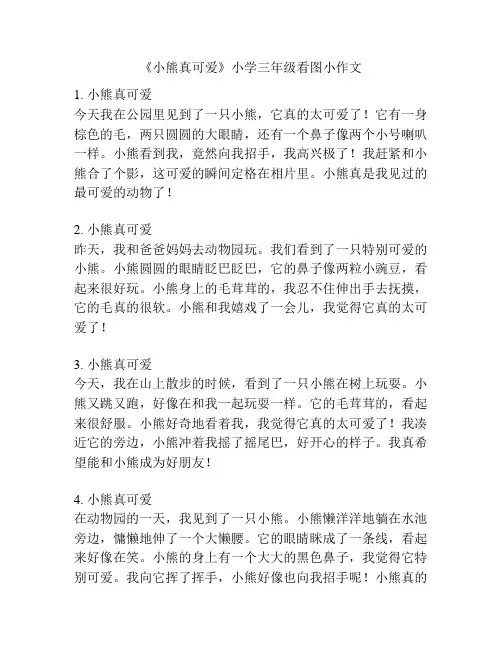 《小熊真可爱》小学三年级看图小作文

1. 小熊真可爱
今天我在公园里见到了一只小熊，它真的太可爱了！它有一身棕色的毛，两只圆圆的大眼睛，还有一个鼻子像两个小号喇叭一样。小熊看到我，竟然向我招手，我高兴极了！我赶紧和小熊合了个影，这可爱的瞬间定格在相片里。小熊真是我见过的最可爱的动物了！

2. 小熊真可爱
昨天，我和爸爸妈妈去动物园玩。我们看到了一只特别可爱的小熊。小熊圆圆的眼睛眨巴眨巴，它的鼻子像两粒小豌豆，看起来很好玩。小熊身上的毛茸茸的，我忍不住伸出手去抚摸，它的毛真的很软。小熊和我嬉戏了一会儿，我觉得它真的太可爱了！

3. 小熊真可爱
今天，我在山上散步的时候，看到了一只小熊在树上玩耍。小熊又跳又跑，好像在和我一起玩耍一样。它的毛茸茸的，看起来很舒服。小熊好奇地看着我，我觉得它真的太可爱了！我凑近它的旁边，小熊冲着我摇了摇尾巴，好开心的样子。我真希望能和小熊成为好朋友！

4. 小熊真可爱
在动物园的一天，我见到了一只小熊。小熊懒洋洋地躺在水池旁边，慵懒地伸了一个大懒腰。它的眼睛眯成了一条线，看起来好像在笑。小熊的身上有一个大大的黑色鼻子，我觉得它特别可爱。我向它挥了挥手，小熊好像也向我招手呢！小熊真的